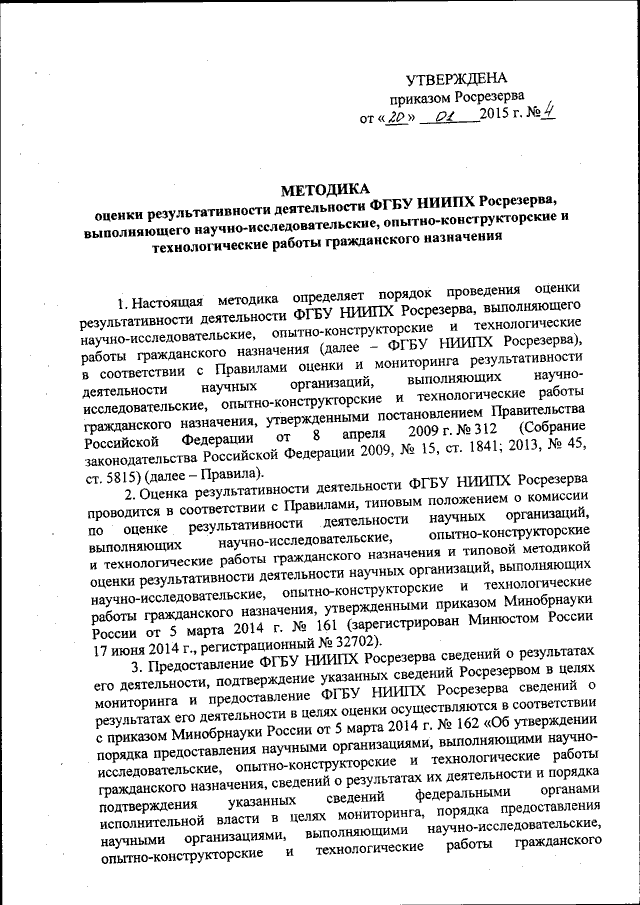 УТВЕРЖДЕНА
приказом Росрезерва
от «20» 01 2015 г. № 4

МЕТОДИКА
оценки результативности деятельности ФГБУ НИИПХ Росрезерва, выполняющего научно-исследовательские, опытно-конструкторские и технологические работы гражданского назначения

1. Настоящая методика определяет порядок проведения оценки результативности деятельности ФГБУ НИИПХ Росрезерва, выполняющего научно-исследовательские, опытно-конструкторские и технологические работы гражданского назначения (далее – ФГБУ НИИПХ Росрезерва), в соответствии с Правилами оценки и мониторинга результативности деятельности научных организаций, выполняющих научно-исследовательские, опытно-конструкторские и технологические работы гражданского назначения, утвержденными постановлением Правительства Российской Федерации от 8 апреля 2009 г. № 312 (Собрание законодательства Российской Федерации 2009, № 15, ст. 1841; 2013, № 45, ст. 5815) (далее – Правила).

2. Оценка результативности деятельности ФГБУ НИИПХ Росрезерва проводится в соответствии с Правилами, типовым положением о комиссии по оценке результативности деятельности научных организаций, выполняющих научно-исследовательские, опытно-конструкторские и технологические работы гражданского назначения и типовой методикой оценки результативности деятельности научных организаций, выполняющих научно-исследовательские, опытно-конструкторские и технологические работы гражданского назначения, утвержденными приказом Минобрнауки России от 5 марта 2014 г. № 161 (зарегистрирован Минюстом России 17 июня 2014 г., регистрационный № 32702).

3. Предоставление ФГБУ НИИПХ Росрезерва сведений о результатах его деятельности, подтверждение указанных сведений Росрезервом в целях мониторинга и предоставление ФГБУ НИИПХ Росрезерва сведений о результатах его деятельности в целях оценки осуществляются в соответствии с приказом Минобрнауки России от 5 марта 2014 г. № 162 «Об утверждении порядка предоставления научными организациями, выполняющими научно-исследовательские, опытно-конструкторские и технологические работы гражданского назначения, сведений о результатах их деятельности и порядка подтверждения указанных сведений федеральными органами исполнительной власти в целях мониторинга, порядка предоставления научными организациями, выполняющими научно-исследовательские, опытно-конструкторские и технологические работы гражданского